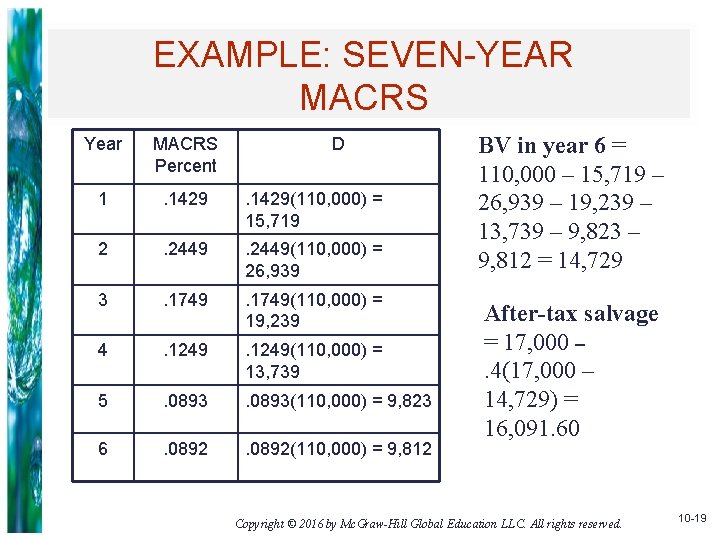 EXAMPLE: SEVEN-YEAR MACRS

| Year | MACRS Percent | D |
|---|---|---|
| 1 | .1429 | .1429(110,000) = 15,719 |
| 2 | .2449 | .2449(110,000) = 26,939 |
| 3 | .1749 | .1749(110,000) = 19,239 |
| 4 | .1249 | .1249(110,000) = 13,739 |
| 5 | .0893 | .0893(110,000) = 9,823 |
| 6 | .0892 | .0892(110,000) = 9,812 |

BV in year 6 = 110,000 – 15,719 – 26,939 – 19,239 – 13,739 – 9,823 – 9,812 = 14,729

After-tax salvage = 17,000 – .4(17,000 – 14,729) = 16,091.60

Copyright © 2016 by McGraw-Hill Global Education LLC. All rights reserved.

10-19